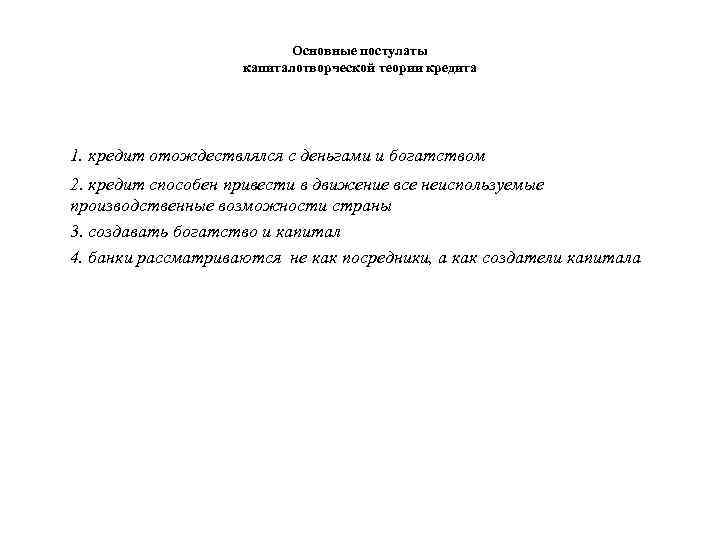 Основные постулаты
капиталотворческой теории кредита

1. кредит отождествлялся с деньгами и богатством

2. кредит способен привести в движение все неиспользуемые производственные возможности страны

3. создавать богатство и капитал

4. банки рассматриваются не как посредники, а как создатели капитала